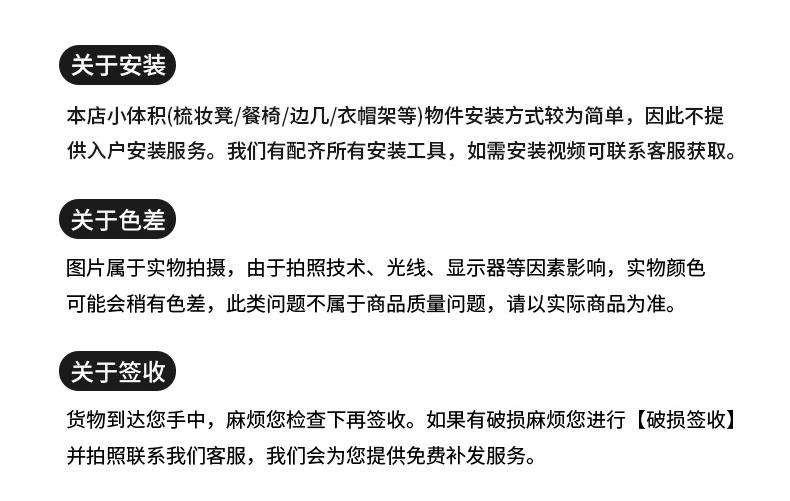 关于安装

本店小体积(梳妆凳/餐椅/边几/衣帽架等)物件安装方式较为简单，因此不提供入户安装服务。我们有配齐所有安装工具，如需安装视频可联系客服获取。

关于色差

图片属于实物拍摄，由于拍照技术、光线、显示器等因素影响，实物颜色可能会稍有色差，此类问题不属于商品质量问题，请以实际商品为准。

关于签收

货物到达您手中，麻烦您检查下再签收。如果有破损麻烦您进行【破损签收】并拍照联系我们客服，我们会为您提供免费补发服务。